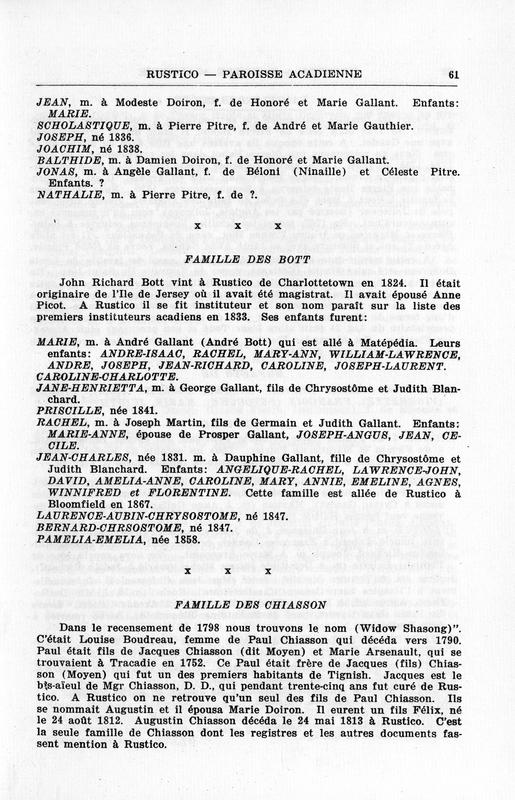 RUSTICO — PAROISSE ACADIENNE 61

JEAN, m. à Modeste Doiron, f. de Honoré et Marie Gallant. Enfants: MARIE.
SCHOLASTIQUE, m. à Pierre Pitre, f. de André et Marie Gauthier.
JOSEPH, né 1836.
JOACHIM, né 1838.
BALTHIDE, m. à Damien Doiron, f. de Honoré et Marie Gallant.
JONAS, m. à Angèle Gallant, f. de Béloni (Ninaille) et Céleste Pitre. Enfants. ?
NATHALIE, m. à Pierre Pitre, f. de ?.

x x x

FAMILLE DES BOTT

John Richard Bott vint à Rustico de Charlottetown en 1824. Il était originaire de l'Ile de Jersey où il avait été magistrat. Il avait épousé Anne Picot. A Rustico il se fit instituteur et son nom paraît sur la liste des premiers instituteurs acadiens en 1833. Ses enfants furent:

MARIE, m. à André Gallant (André Bott) qui est allé à Matépédia. Leurs enfants: ANDRE-ISAAC, RACHEL, MARY-ANN, WILLIAM-LAWRENCE, ANDRE, JOSEPH, JEAN-RICHARD, CAROLINE, JOSEPH-LAURENT. CAROLINE-CHARLOTTE.
JANE-HENRIETTA, m. à George Gallant, fils de Chrysostôme et Judith Blanchard.
PRISCILLE, née 1841.
RACHEL, m. à Joseph Martin, fils de Germain et Judith Gallant. Enfants: MARIE-ANNE, épouse de Prosper Gallant, JOSEPH-ANGUS, JEAN, CECILE.
JEAN-CHARLES, née 1831. m. à Dauphine Gallant, fille de Chrysostôme et Judith Blanchard. Enfants: ANGELIQUE-RACHEL, LAWRENCE-JOHN, DAVID, AMELIA-ANNE, CAROLINE, MARY, ANNIE, EMELINE, AGNES, WINNIFRED et FLORENTINE. Cette famille est allée de Rustico à Bloomfield en 1867.
LAURENCE-AUBIN-CHRYSOSTOME, né 1847.
BERNARD-CHRSOSTOME, né 1847.
PAMELIA-EMELIA, née 1858.

x x x

FAMILLE DES CHIASSON

Dans le recensement de 1798 nous trouvons le nom (Widow Shasong)". C'était Louise Boudreau, femme de Paul Chiasson qui décéda vers 1790. Paul était fils de Jacques Chiasson (dit Moyen) et Marie Arsenault, qui se trouvaient à Tracadie en 1752. Ce Paul était frère de Jacques (fils) Chiasson (Moyen) qui fut un des premiers habitants de Tignish. Jacques est le bis-aïeul de Mgr Chiasson, D. D., qui pendant trente-cinq ans fut curé de Rustico. A Rustico on ne retrouve qu'un seul des fils de Paul Chiasson. Ils se nommait Augustin et il épousa Marie Doiron. Il eurent un fils Félix, né le 24 août 1812. Augustin Chiasson décéda le 24 mai 1813 à Rustico. C'est la seule famille de Chiasson dont les registres et les autres documents fassent mention à Rustico.